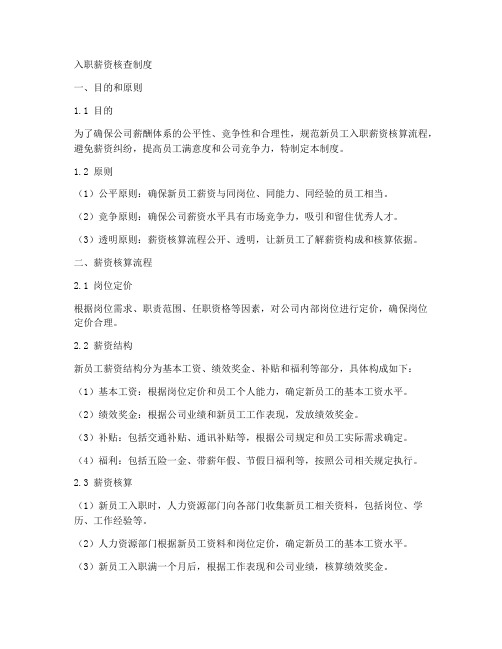 入职薪资核查制度

一、目的和原则

1.1 目的

为了确保公司薪酬体系的公平性、竞争性和合理性，规范新员工入职薪资核算流程，避免薪资纠纷，提高员工满意度和公司竞争力，特制定本制度。

1.2 原则

（1）公平原则：确保新员工薪资与同岗位、同能力、同经验的员工相当。

（2）竞争原则：确保公司薪资水平具有市场竞争力，吸引和留住优秀人才。

（3）透明原则：薪资核算流程公开、透明，让新员工了解薪资构成和核算依据。

二、薪资核算流程

2.1 岗位定价

根据岗位需求、职责范围、任职资格等因素，对公司内部岗位进行定价，确保岗位定价合理。

2.2 薪资结构

新员工薪资结构分为基本工资、绩效奖金、补贴和福利等部分，具体构成如下：

（1）基本工资：根据岗位定价和员工个人能力，确定新员工的基本工资水平。

（2）绩效奖金：根据公司业绩和新员工工作表现，发放绩效奖金。

（3）补贴：包括交通补贴、通讯补贴等，根据公司规定和员工实际需求确定。

（4）福利：包括五险一金、带薪年假、节假日福利等，按照公司相关规定执行。

2.3 薪资核算

（1）新员工入职时，人力资源部门向各部门收集新员工相关资料，包括岗位、学历、工作经验等。

（2）人力资源部门根据新员工资料和岗位定价，确定新员工的基本工资水平。

（3）新员工入职满一个月后，根据工作表现和公司业绩，核算绩效奖金。